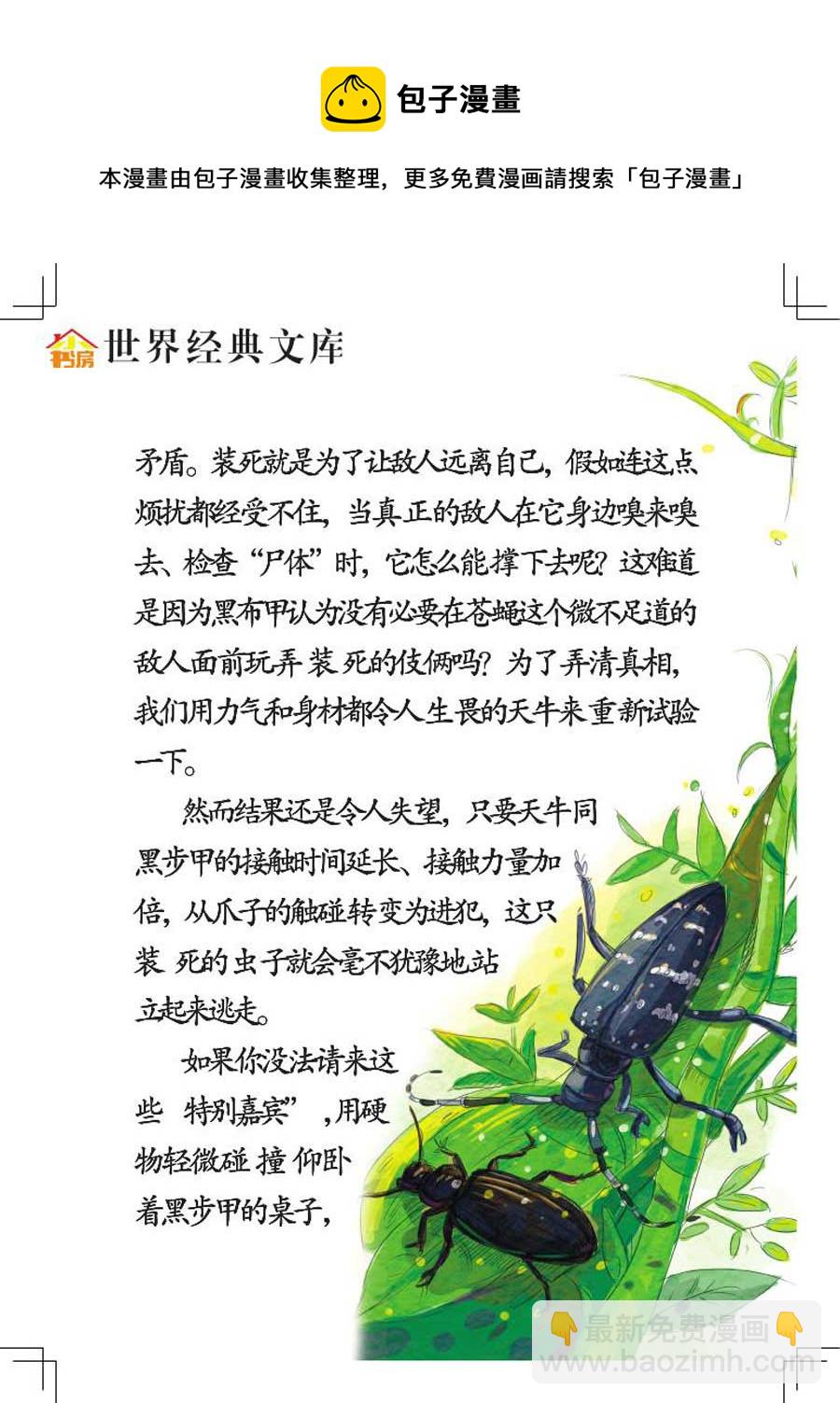 包子漫畫

本漫畫由包子漫畫收集整理，更多免費漫画請搜索「包子漫畫」

书房 世界经典文库

矛盾。装死就是为了让敌人远离自己，假如连这点烦扰都经受不住，当真正的敌人在它身边嗅来嗅去、检查“尸体”时，它怎么能撑下去呢？这难道是因为黑布甲认为没有必要在苍蝇这个微不足道的敌人面前玩弄装死的伎俩吗？为了弄清真相，我们用力气和身材都令人生畏的天牛来重新试验一下。

然而结果还是令人失望，只要天牛同黑步甲的接触时间延长、接触力量加倍，从爪子的触碰转变为进犯，这只装死的虫子就会毫不犹豫地站立起来逃走。

如果你没法请来这些特别嘉宾”，用硬物轻微碰撞仰卧着黑步甲的桌子，

最新免费漫画
www.baozimh.com